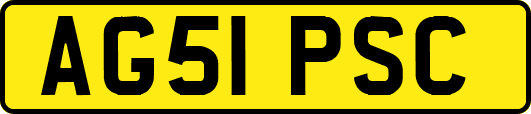 AG51 PSC